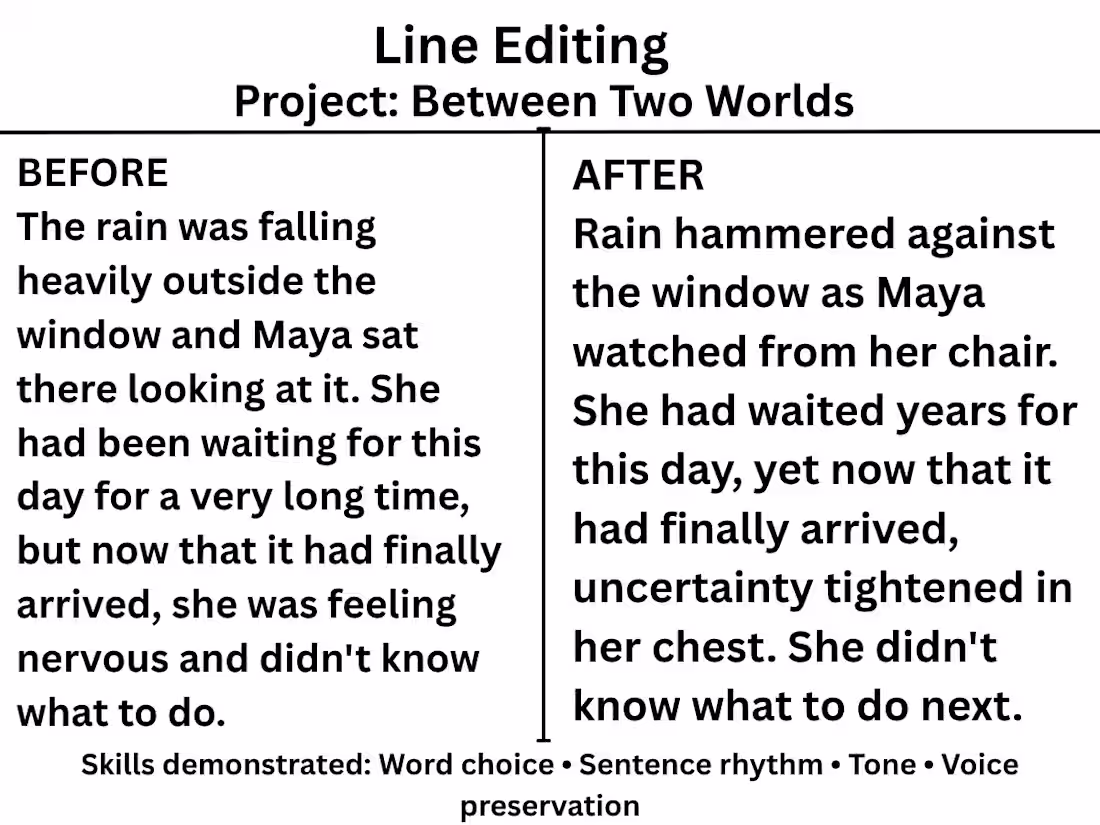 Line Editing
Project: Between Two Worlds

BEFORE
The rain was falling heavily outside the window and Maya sat there looking at it. She had been waiting for this day for a very long time, but now that it had finally arrived, she was feeling nervous and didn't know what to do.

AFTER
Rain hammered against the window as Maya watched from her chair. She had waited years for this day, yet now that it had finally arrived, uncertainty tightened in her chest. She didn't know what to do next.

Skills demonstrated: Word choice • Sentence rhythm • Tone • Voice preservation